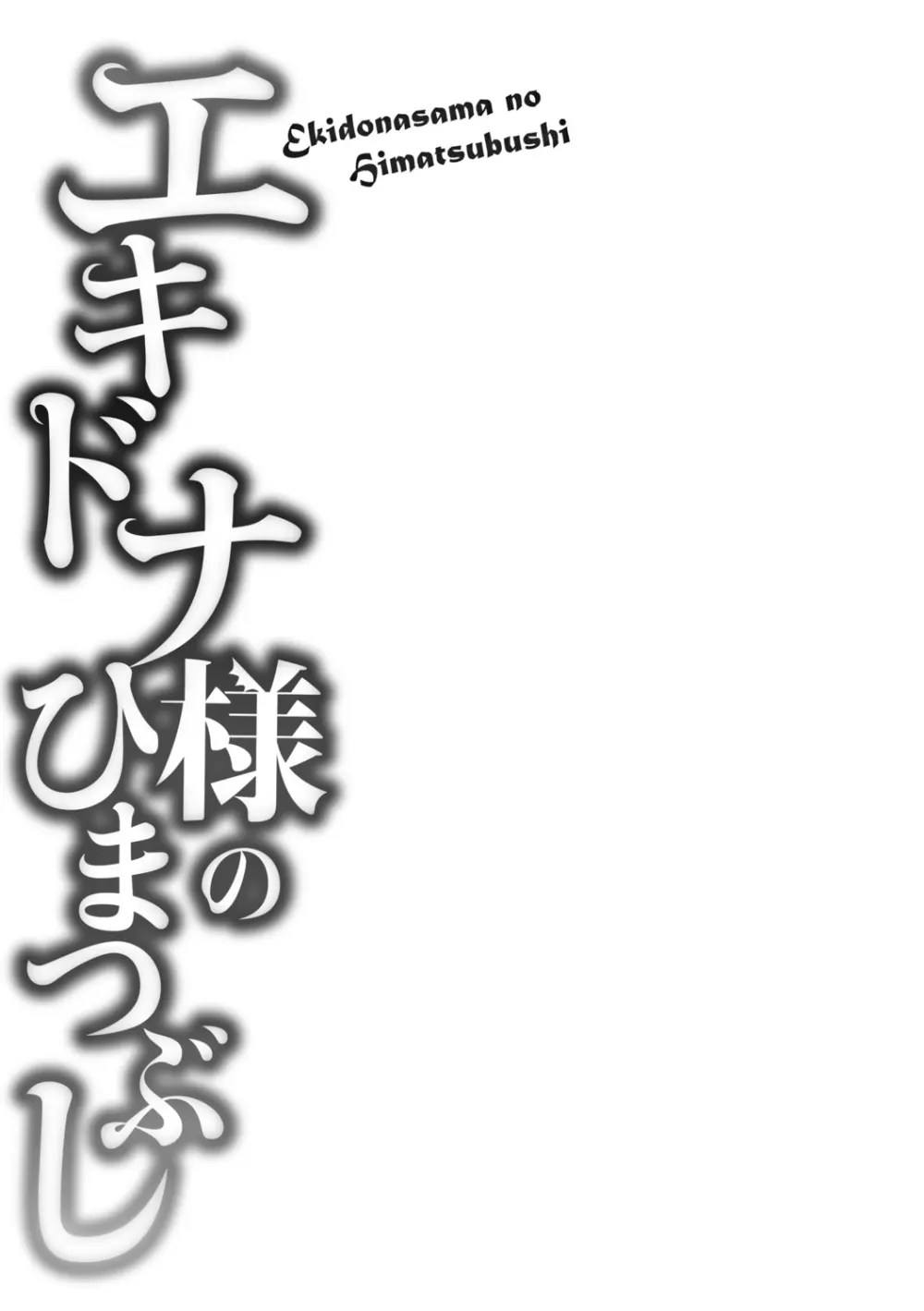 エキドナ様のひまつぶし

Ekidonasama no Himatsubushi